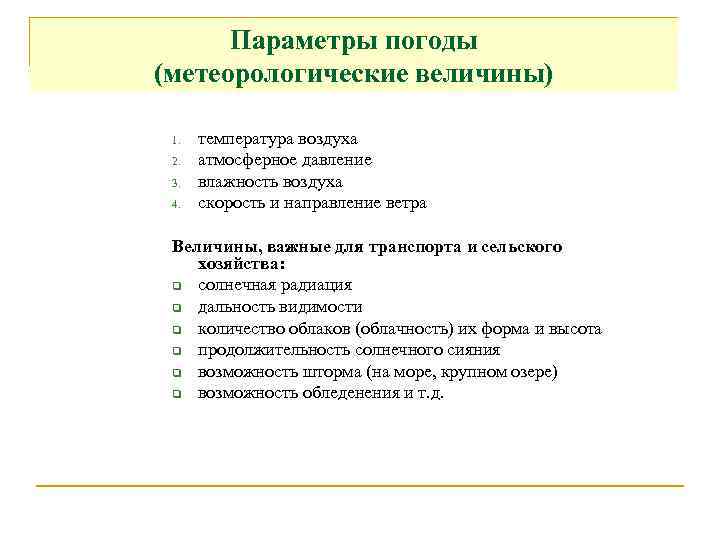 Параметры погоды
(метеорологические величины)

1. температура воздуха
2. атмосферное давление
3. влажность воздуха
4. скорость и направление ветра

Величины, важные для транспорта и сельского хозяйства:
- солнечная радиация
- дальность видимости
- количество облаков (облачность) их форма и высота
- продолжительность солнечного сияния
- возможность шторма (на море, крупном озере)
- возможность обледенения и т.д.